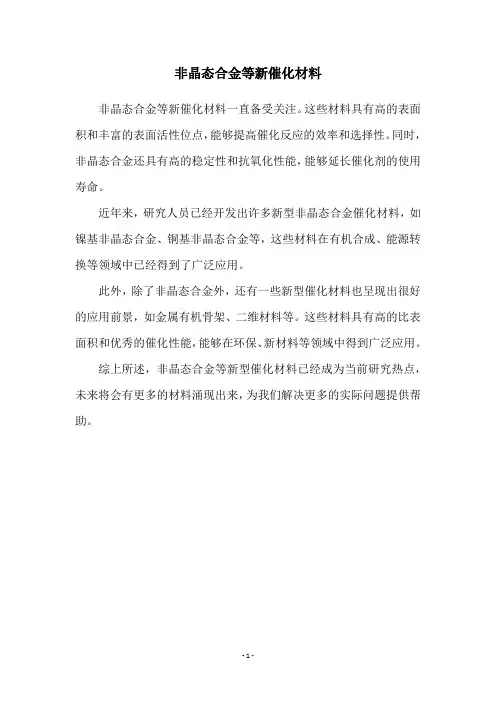 非晶态合金等新催化材料

非晶态合金等新催化材料一直备受关注。这些材料具有高的表面积和丰富的表面活性位点，能够提高催化反应的效率和选择性。同时，非晶态合金还具有高的稳定性和抗氧化性能，能够延长催化剂的使用寿命。

近年来，研究人员已经开发出许多新型非晶态合金催化材料，如镍基非晶态合金、铜基非晶态合金等，这些材料在有机合成、能源转换等领域中已经得到了广泛应用。

此外，除了非晶态合金外，还有一些新型催化材料也呈现出很好的应用前景，如金属有机骨架、二维材料等。这些材料具有高的比表面积和优秀的催化性能，能够在环保、新材料等领域中得到广泛应用。

综上所述，非晶态合金等新型催化材料已经成为当前研究热点，未来将会有更多的材料涌现出来，为我们解决更多的实际问题提供帮助。

- 1 -